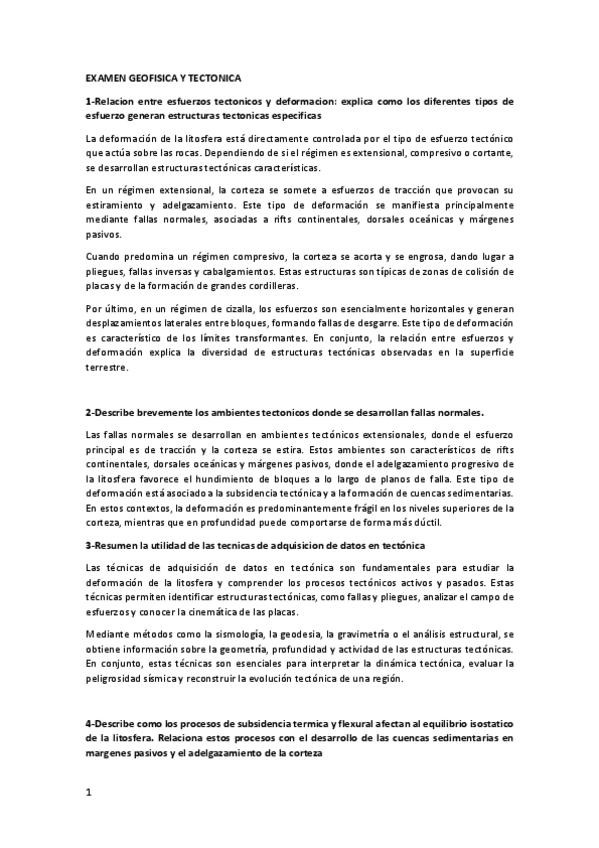 EXAMEN GEOFISICA Y TECTONICA

1-Relacion entre esfuerzos tectonicos y deformacion: explica como los diferentes tipos de esfuerzo generan estructuras tectonicas especificas

La deformación de la litosfera está directamente controlada por el tipo de esfuerzo tectónico que actúa sobre las rocas. Dependiendo de si el régimen es extensional, compresivo o cortante, se desarrollan estructuras tectónicas características.

En un régimen extensional, la corteza se somete a esfuerzos de tracción que provocan su estiramiento y adelgazamiento. Este tipo de deformación se manifiesta principalmente mediante fallas normales, asociadas a rifts continentales, dorsales oceánicas y márgenes pasivos.

Cuando predomina un régimen compresivo, la corteza se acorta y se engrosa, dando lugar a pliegues, fallas inversas y cabalgamientos. Estas estructuras son típicas de zonas de colisión de placas y de la formación de grandes cordilleras.

Por último, en un régimen de cizalla, los esfuerzos son esencialmente horizontales y generan desplazamientos laterales entre bloques, formando fallas de desgarre. Este tipo de deformación es característico de los límites transformantes. En conjunto, la relación entre esfuerzos y deformación explica la diversidad de estructuras tectónicas observadas en la superficie terrestre.

2-Describe brevemente los ambientes tectonicos donde se desarrollan fallas normales.

Las fallas normales se desarrollan en ambientes tectónicos extensionales, donde el esfuerzo principal es de tracción y la corteza se estira. Estos ambientes son característicos de rifts continentales, dorsales oceánicas y márgenes pasivos, donde el adelgazamiento progresivo de la litosfera favorece el hundimiento de bloques a lo largo de planos de falla. Este tipo de deformación está asociado a la subsidencia tectónica y a la formación de cuencas sedimentarias. En estos contextos, la deformación es predominantemente frágil en los niveles superiores de la corteza, mientras que en profundidad puede comportarse de forma más dúctil.

3-Resumen la utilidad de las tecnicas de adquisicion de datos en tectónica

Las técnicas de adquisición de datos en tectónica son fundamentales para estudiar la deformación de la litosfera y comprender los procesos tectónicos activos y pasados. Estas técnicas permiten identificar estructuras tectónicas, como fallas y pliegues, analizar el campo de esfuerzos y conocer la cinemática de las placas.

Mediante métodos como la sismología, la geodesia, la gravimetría o el análisis estructural, se obtiene información sobre la geometría, profundidad y actividad de las estructuras tectónicas. En conjunto, estas técnicas son esenciales para interpretar la dinámica tectónica, evaluar la peligrosidad sísmica y reconstruir la evolución tectónica de una región.

4-Describe como los procesos de subsidencia termica y flexural afectan al equilibrio isostatico de la litosfera. Relaciona estos procesos con el desarrollo de las cuencas sedimentarias en margenes pasivos y el adelgazamiento de la corteza

1